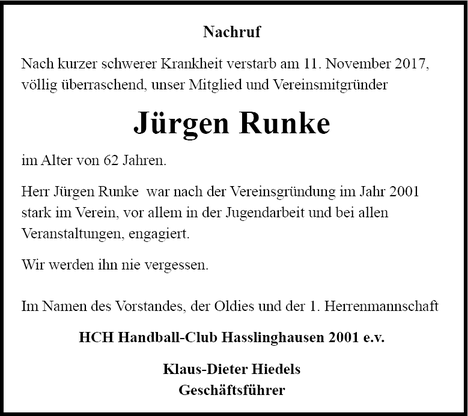 Nachruf

Nach kurzer schwerer Krankheit verstarb am 11. November 2017, völlig überraschend, unser Mitglied und Vereinsmitgründer

Jürgen Runke

im Alter von 62 Jahren.

Herr Jürgen Runke war nach der Vereinsgründung im Jahr 2001 stark im Verein, vor allem in der Jugendarbeit und bei allen Veranstaltungen, engagiert.

Wir werden ihn nie vergessen.

Im Namen des Vorstandes, der Oldies und der 1. Herrenmannschaft

HCH Handball-Club Hasslinghausen 2001 e.v.

Klaus-Dieter Hiedels
Geschäftsführer